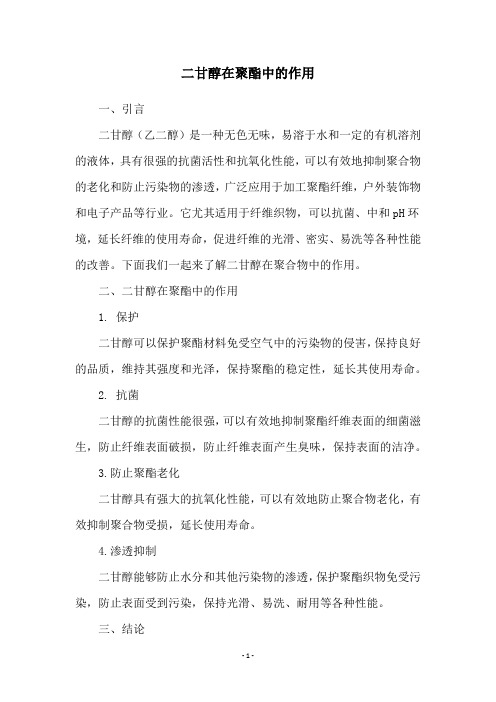 二甘醇在聚酯中的作用

一、引言

二甘醇（乙二醇）是一种无色无味，易溶于水和一定的有机溶剂的液体，具有很强的抗菌活性和抗氧化性能，可以有效地抑制聚合物的老化和防止污染物的渗透，广泛应用于加工聚酯纤维，户外装饰物和电子产品等行业。它尤其适用于纤维织物，可以抗菌、中和pH环境，延长纤维的使用寿命，促进纤维的光滑、密实、易洗等各种性能的改善。下面我们一起来了解二甘醇在聚合物中的作用。

二、二甘醇在聚酯中的作用

1. 保护

二甘醇可以保护聚酯材料免受空气中的污染物的侵害，保持良好的品质，维持其强度和光泽，保持聚酯的稳定性，延长其使用寿命。

2. 抗菌

二甘醇的抗菌性能很强，可以有效地抑制聚酯纤维表面的细菌滋生，防止纤维表面破损，防止纤维表面产生臭味，保持表面的洁净。

3.防止聚酯老化

二甘醇具有强大的抗氧化性能，可以有效地防止聚合物老化，有效抑制聚合物受损，延长使用寿命。

4.渗透抑制

二甘醇能够防止水分和其他污染物的渗透，保护聚酯织物免受污染，防止表面受到污染，保持光滑、易洗、耐用等各种性能。

三、结论

- 1 -